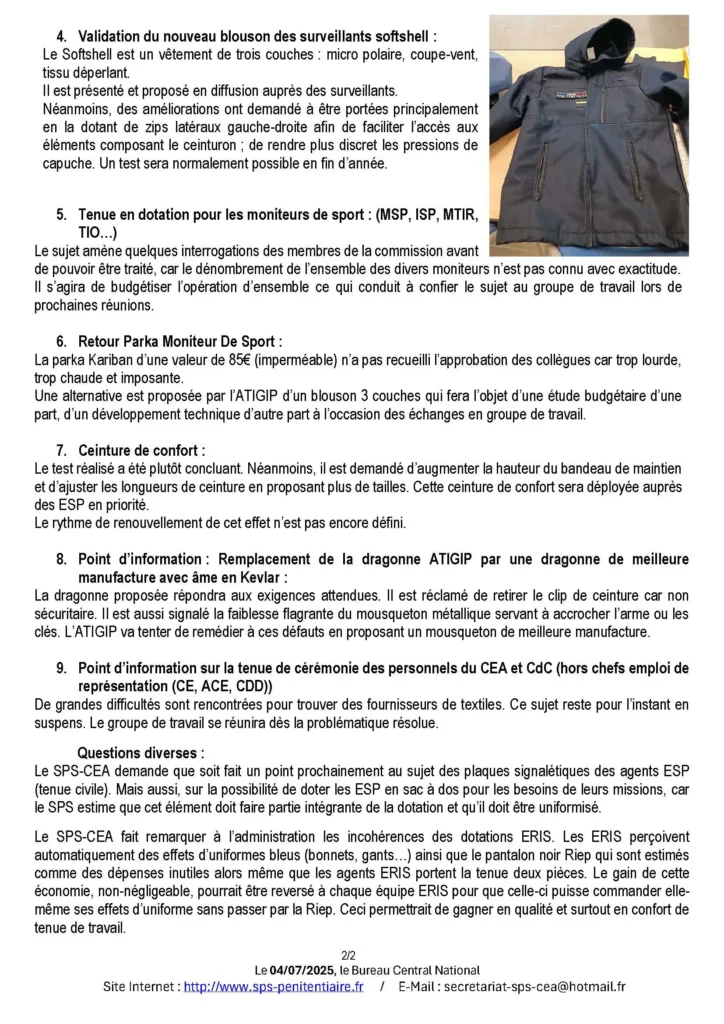 4. Validation du nouveau blouson des surveillants softshell :

Le Softshell est un vêtement de trois couches : micro polaire, coupe-vent, tissu déperlant.
Il est présenté et proposé en diffusion auprès des surveillants.
Néanmoins, des améliorations ont demandé à être portées principalement en la dotant de zips latéraux gauche-droite afin de faciliter l'accès aux éléments composant le ceinturon ; de rendre plus discret les pressions de capuche. Un test sera normalement possible en fin d'année.

5. Tenue en dotation pour les moniteurs de sport : (MSP, ISP, MTIR, TIO…)

Le sujet amène quelques interrogations des membres de la commission avant de pouvoir être traité, car le dénombrement de l'ensemble des divers moniteurs n'est pas connu avec exactitude. Il s'agira de budgétiser l'opération d'ensemble ce qui conduit à confier le sujet au groupe de travail lors de prochaines réunions.

6. Retour Parka Moniteur De Sport :

La parka Kariban d'une valeur de 85€ (imperméable) n'a pas recueilli l'approbation des collègues car trop lourde, trop chaude et imposante.
Une alternative est proposée par l'ATIGIP d'un blouson 3 couches qui fera l'objet d'une étude budgétaire d'une part, d'un développement technique d'autre part à l'occasion des échanges en groupe de travail.

7. Ceinture de confort :

Le test réalisé a été plutôt concluant. Néanmoins, il est demandé d'augmenter la hauteur du bandeau de maintien et d'ajuster les longueurs de ceinture en proposant plus de tailles. Cette ceinture de confort sera déployée auprès des ESP en priorité.
Le rythme de renouvellement de cet effet n'est pas encore défini.

8. Point d'information : Remplacement de la dragonne ATIGIP par une dragonne de meilleure manufacture avec âme en Kevlar :

La dragonne proposée répondra aux exigences attendues. Il est réclamé de retirer le clip de ceinture car non sécuritaire. Il est aussi signalé la faiblesse flagrante du mousqueton métallique servant à accrocher l'arme ou les clés. L'ATIGIP va tenter de remédier à ces défauts en proposant un mousqueton de meilleure manufacture.

9. Point d'information sur la tenue de cérémonie des personnels du CEA et CdC (hors chefs emploi de représentation (CE, ACE, CDD))

De grandes difficultés sont rencontrées pour trouver des fournisseurs de textiles. Ce sujet reste pour l'instant en suspens. Le groupe de travail se réunira dès la problématique résolue.

Questions diverses :

Le SPS-CEA demande que soit fait un point prochainement au sujet des plaques signalétiques des agents ESP (tenue civile). Mais aussi, sur la possibilité de doter les ESP en sac à dos pour les besoins de leurs missions, car le SPS estime que cet élément doit faire partie intégrante de la dotation et qu'il doit être uniformisé.

Le SPS-CEA fait remarquer à l'administration les incohérences des dotations ERIS. Les ERIS perçoivent automatiquement des effets d'uniformes bleus (bonnets, gants…) ainsi que le pantalon noir Riep qui sont estimés comme des dépenses inutiles alors même que les agents ERIS portent la tenue deux pièces. Le gain de cette économie, non-négligeable, pourrait être reversé à chaque équipe ERIS pour que celle-ci puisse commander elle-même ses effets d'uniforme sans passer par la Riep. Ceci permettrait de gagner en qualité et surtout en confort de tenue de travail.

2/2
Le 04/07/2025, le Bureau Central National
Site Internet : http://www.sps-penitentiaire.fr / E-Mail : secretariat-sps-cea@hotmail.fr